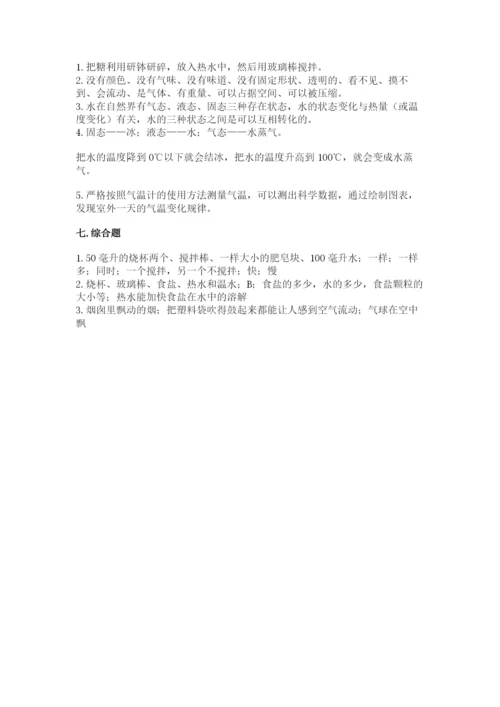 1. 把糖利用研钵研碎，放入热水中，然后用玻璃棒搅拌。
2. 没有颜色、没有气味、没有味道、没有固定形状、透明的、看不见、摸不到、会流动、是气体、有重量、可以占据空间、可以被压缩。
3. 水在自然界有气态、液态、固态三种存在状态，水的状态变化与热量（或温度变化）有关，水的三种状态之间是可以互相转化的。
4. 固态——冰；液态——水；气态——水蒸气。

把水的温度降到 0℃以下就会结冰，把水的温度升高到 100℃，就会变成水蒸气。

5. 严格按照气温计的使用方法测量气温，可以测出科学数据，通过绘制图表，发现室外一天的气温变化规律。

七. 综合题

1. 50 毫升的烧杯两个、搅拌棒、一样大小的肥皂块、100 毫升水；一样；一样多；同时；一个搅拌，另一个不搅拌；快；慢
2. 烧杯、玻璃棒、食盐、热水和温水；B；食盐的多少，水的多少，食盐颗粒的大小等；热水能加快食盐在水中的溶解
3. 烟囱里飘动的烟；把塑料袋吹得鼓起来都能让人感到空气流动；气球在空中飘